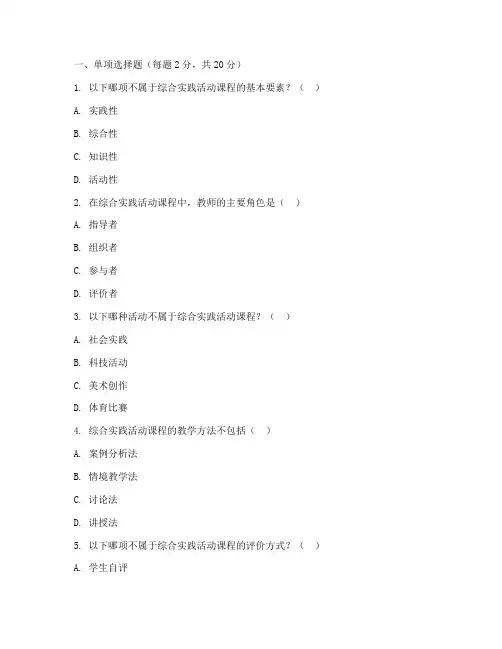 一、单项选择题（每题 2 分，共 20 分）

1. 以下哪项不属于综合实践活动课程的基本要素？（ ）

A. 实践性

B. 综合性

C. 知识性

D. 活动性

2. 在综合实践活动课程中，教师的主要角色是（ ）

A. 指导者

B. 组织者

C. 参与者

D. 评价者

3. 以下哪种活动不属于综合实践活动课程？（ ）

A. 社会实践

B. 科技活动

C. 美术创作

D. 体育比赛

4. 综合实践活动课程的教学方法不包括（ ）

A. 案例分析法

B. 情境教学法

C. 讨论法

D. 讲授法

5. 以下哪项不属于综合实践活动课程的评价方式？（ ）

A. 学生自评